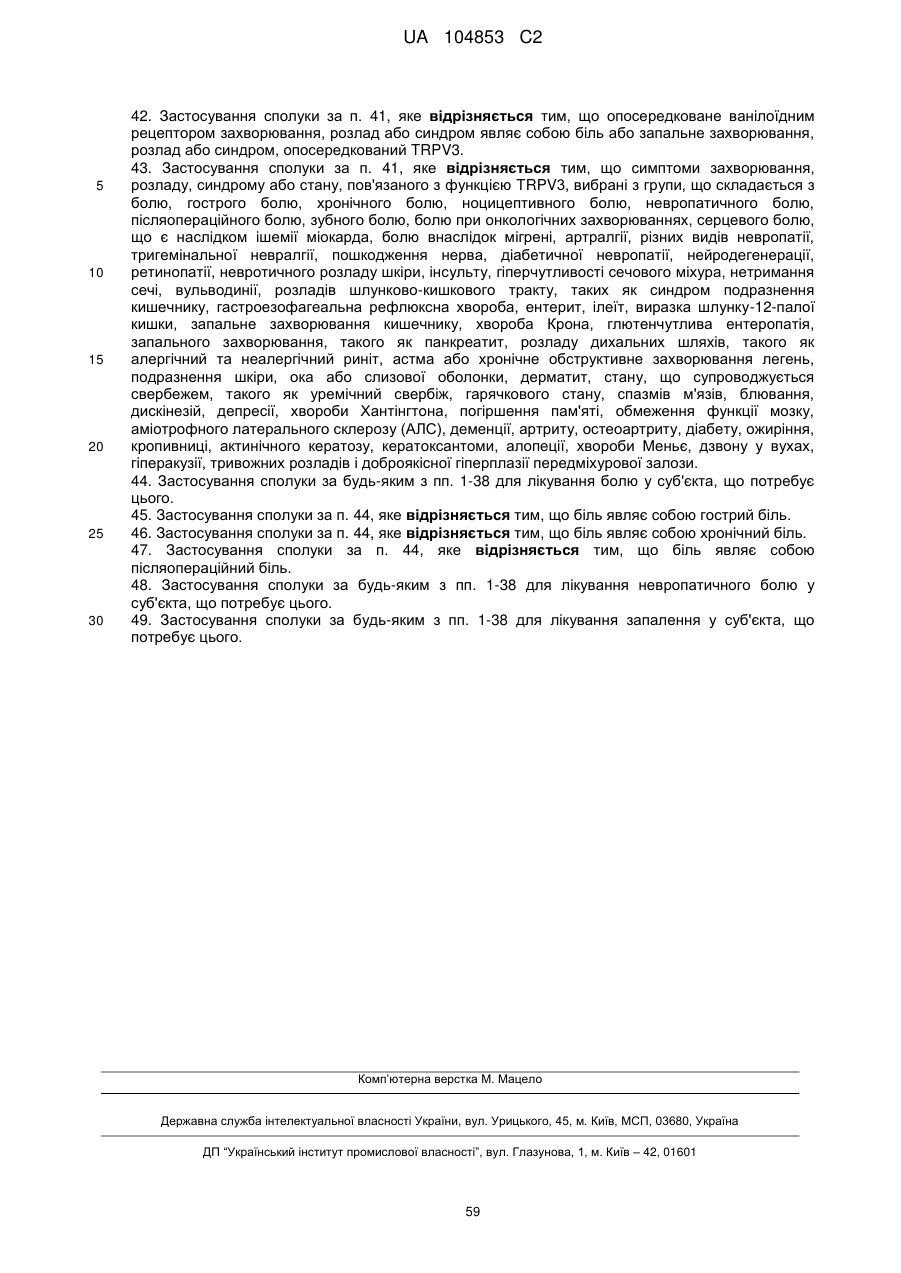 UA 104853 C2

42. Застосування сполуки за п. 41, яке відрізняється тим, що опосередковане ванілоїдним рецептором захворювання, розлад або синдром являє собою біль або запальне захворювання, розлад або синдром, опосередкований TRPV3.

43. Застосування сполуки за п. 41, яке відрізняється тим, що симптоми захворювання, розладу, синдрому або стану, пов'язаного з функцією TRPV3, вибрані з групи, що складається з болю, гострого болю, хронічного болю, ноцицептивного болю, невропатичного болю, післяопераційного болю, зубного болю, болю при онкологічних захворюваннях, серцевого болю, що є наслідком ішемії міокарда, болю внаслідок мігрені, артралгії, різних видів невропатії, тригемінальної невралгії, пошкодження нерва, діабетичної невропатії, нейродегенерації, ретинопатії, невротичного розладу шкіри, інсульту, гіперчутливості сечового міхура, нетримання сечі, вульводинії, розладів шлунково-кишкового тракту, таких як синдром подразнення кишечнику, гастроезофагеальна рефлюксна хвороба, ентерит, ілеїт, виразка шлунку-12-палої кишки, запальне захворювання кишечнику, хвороба Крона, глютенчутлива ентеропатія, запального захворювання, такого як панкреатит, розладу дихальних шляхів, такого як алергічний та неалергічний риніт, астма або хронічне обструктивне захворювання легень, подразнення шкіри, ока або слизової оболонки, дерматит, стану, що супроводжується свербежем, такого як уремічний свербіж, гарячкового стану, спазмів м'язів, блювання, дискінезій, депресії, хвороби Хантінгтона, погіршення пам'яті, обмеження функції мозку, аміотрофного латерального склерозу (АЛС), деменції, артриту, остеоартриту, діабету, ожиріння, кропивниці, актинічного кератозу, кератоксантоми, алопеції, хвороби Меньє, дзвону у вухах, гіперакузії, тривожних розладів і доброякісної гіперплазії передміхурової залози.

44. Застосування сполуки за будь-яким з пп. 1-38 для лікування болю у суб'єкта, що потребує цього.

45. Застосування сполуки за п. 44, яке відрізняється тим, що біль являє собою гострий біль.

46. Застосування сполуки за п. 44, яке відрізняється тим, що біль являє собою хронічний біль.

47. Застосування сполуки за п. 44, яке відрізняється тим, що біль являє собою післяопераційний біль.

48. Застосування сполуки за будь-яким з пп. 1-38 для лікування невропатичного болю у суб'єкта, що потребує цього.

49. Застосування сполуки за будь-яким з пп. 1-38 для лікування запалення у суб'єкта, що потребує цього.

5
10
15
20
25
30

Комп'ютерна верстка М. Мацело

Державна служба інтелектуальної власності України, вул. Урицького, 45, м. Київ, МСП, 03680, Україна

ДП "Український інститут промислової власності", вул. Глазунова, 1, м. Київ – 42, 01601

59